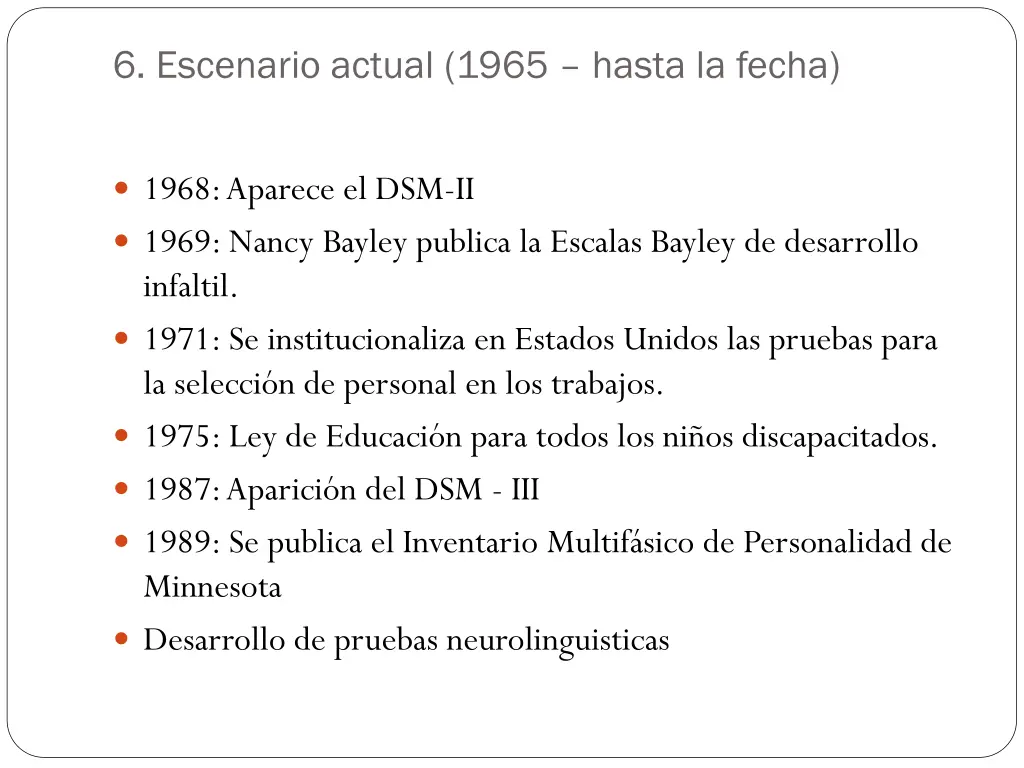 6. Escenario actual (1965 – hasta la fecha)

- 1968: Aparece el DSM-II
- 1969: Nancy Bayley publica la Escalas Bayley de desarrollo infaltil.
- 1971: Se institucionaliza en Estados Unidos las pruebas para la selección de personal en los trabajos.
- 1975: Ley de Educación para todos los niños discapacitados.
- 1987: Aparición del DSM - III
- 1989: Se publica el Inventario Multifásico de Personalidad de Minnesota
- Desarrollo de pruebas neurolinguisticas